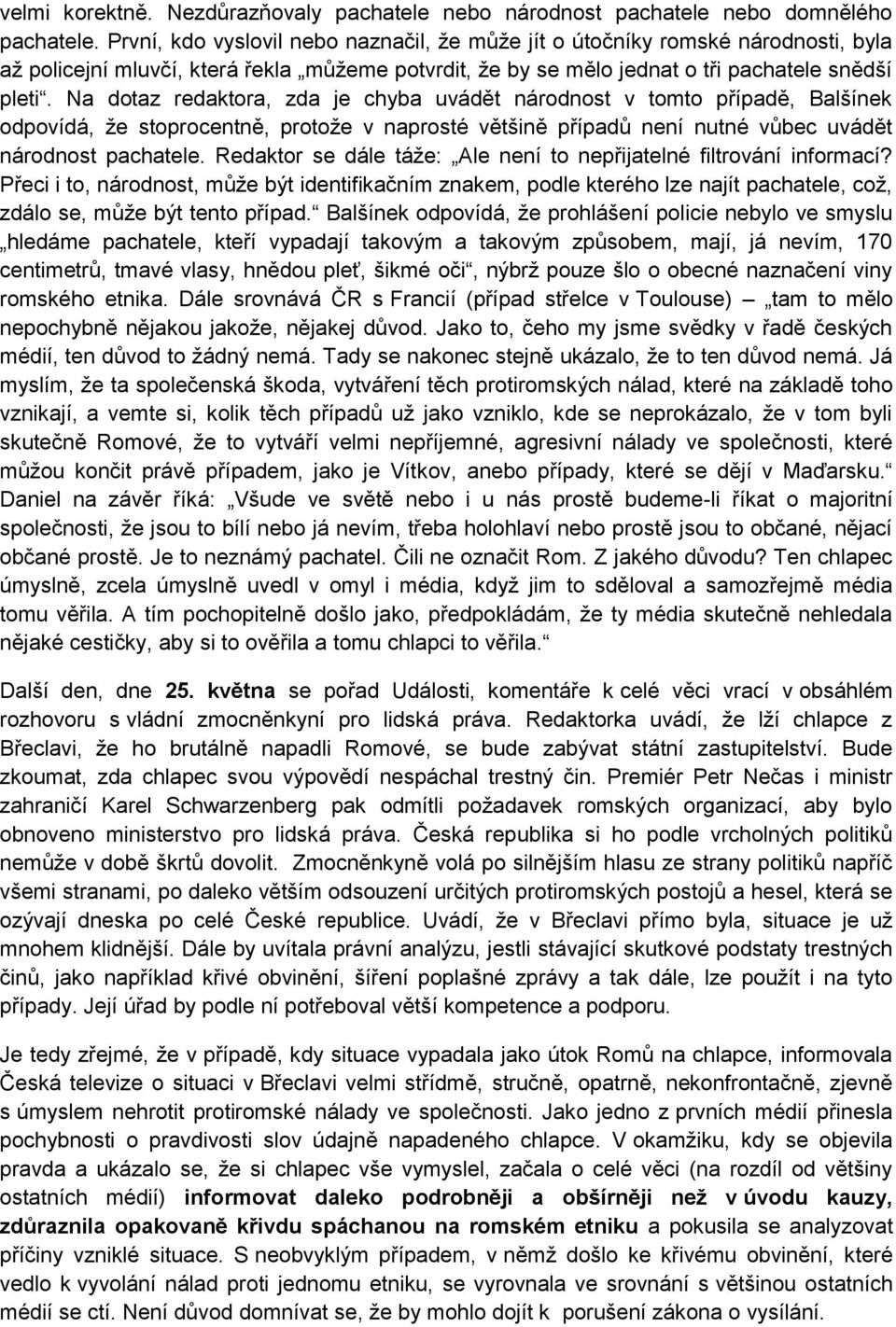 velmi korektně. Nezdůrazňovaly pachatele nebo národnost pachatele nebo domnělého pachatele. První, kdo vyslovil nebo naznačil, že může jít o útočníky romské národnosti, byla až policejní mluvčí, která řekla „můžeme potvrdit, že by se mělo jednat o tři pachatele snědší pleti“. Na dotaz redaktora, zda je chyba uvádět národnost v tomto případě, Balšínek odpovídá, že stoprocentně, protože v naprosté většině případů není nutné vůbec uvádět národnost pachatele. Redaktor se dále táže: „Ale není to nepřijatelné filtrování informací? Přeci i to, národnost, může být identifikačním znakem, podle kterého lze najít pachatele, což, zdálo se, může být tento případ.“ Balšínek odpovídá, že prohlášení policie nebylo ve smyslu „hledáme pachatele, kteří vypadají takovým a takovým způsobem, mají, já nevím, 170 centimetrů, tmavé vlasy, hnědou pleť, šikmé oči“, nýbrž pouze šlo o obecné naznačení viny romského etnika. Dále srovnává ČR s Francií (případ střelce v Toulouse) – „tam to mělo nepochybně nějakou jakože, nějakej důvod. Jako to, čeho my jsme svědky v řadě českých médií, ten důvod to žádný nemá. Tady se nakonec stejně ukázalo, že to ten důvod nemá. Já myslím, že ta společenská škoda, vytváření těch protiromských nálad, které na základě toho vznikají, a vemte si, kolik těch případů už jako vzniklo, kde se neprokázalo, že v tom byli skutečně Romové, že to vytváří velmi nepříjemné, agresivní nálady ve společnosti, které můžou končit právě případem, jako je Vítkov, anebo případy, které se dějí v Maďarsku.“ Daniel na závěr říká: „Všude ve světě nebo i u nás prostě budeme-li říkat o majoritní společnosti, že jsou to bílí nebo já nevím, třeba holohlaví nebo prostě jsou to občané, nějací občané prostě. Je to neznámý pachatel. Čili ne označit Rom. Z jakého důvodu? Ten chlapec úmyslně, zcela úmyslně uvedl v omyl i média, když jim to sděloval a samozřejmě média tomu věřila. A tím pochopitelně došlo jako, předpokládám, že ty média skutečně nehledala nějaké cestičky, aby si to ověřila a tomu chlapci to věřila.“

Další den, dne 25. května se pořad Události, komentáře k celé věci vrací v obsáhlém rozhovoru s vládní zmocněnkyní pro lidská práva. Redaktorka uvádí, že lží chlapce z Břeclavi, že ho brutálně napadli Romové, se bude zabývat státní zastupitelství. Bude zkoumat, zda chlapec svou výpovědí nespáchal trestný čin. Premiér Petr Nečas i ministr zahraničí Karel Schwarzenberg pak odmítli požadavek romských organizací, aby bylo obnoveno ministerstvo pro lidská práva. Česká republika si ho podle vrcholných politiků nemůže v době škrtů dovolit. Zmocněnkyně volá po silnějším hlasu ze strany politiků napříč všemi stranami, po daleko větším odsouzení určitých protiromských postojů a hesel, která se ozývají dneska po celé České republice. Uvádí, že v Břeclavi přímo byla, situace je už mnohem klidnější. Dále by uvítala právní analýzu, jestli stávající skutkové podstaty trestných činů, jako například křivé obvinění, šíření poplašné zprávy a tak dále, lze použít i na tyto případy. Její úřad by podle ní potřeboval větší kompetence a podporu.

Je tedy zřejmé, že v případě, kdy situace vypadala jako útok Romů na chlapce, informovala Česká televize o situaci v Břeclavi velmi střídmě, stručně, opatrně, nekonfrontačně, zjevně s úmyslem nehrotit protiromské nálady ve společnosti. Jako jedno z prvních médií přinesla pochybnosti o pravdivosti slov údajně napadeného chlapce. V okamžiku, kdy se objevila pravda a ukázalo se, že si chlapec vše vymyslel, začala o celé věci (na rozdíl od většiny ostatních médií) informovat daleko podrobněji a obšírněji než v úvodu kauzy, zdůraznila opakovaně křivdu spáchanou na romském etniku a pokusila se analyzovat příčiny vzniklé situace. S neobvyklým případem, v němž došlo ke křivému obvinění, které vedlo k vyvolání nálad proti jednomu etniku, se vyrovnala ve srovnání s většinou ostatních médií se ctí. Není důvod domnívat se, že by mohlo dojít k porušení zákona o vysílání.